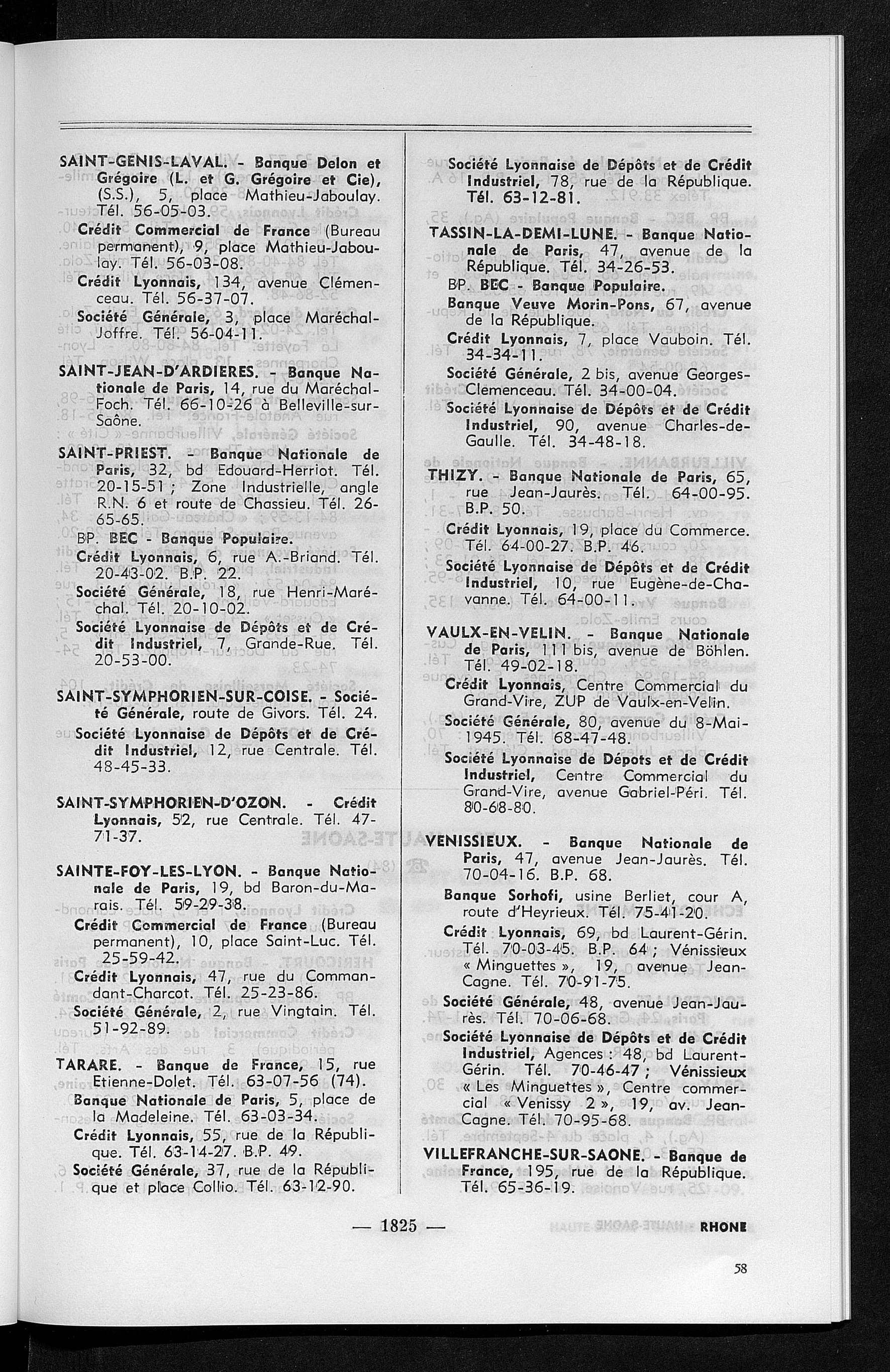 SAINT-GENIS-LAVAL. - Banque Delon et Grégoire (L. et G. Grégoire et Cie), (S.S.), 5, place Mathieu-Jaboulay. Tél. 56-05-03.
Crédit Commercial de France (Bureau permanent), 9, place Mathieu-Jaboulay. Tél. 56-03-08.
Crédit Lyonnais, 134, avenue Clémenceau. Tél. 56-37-07.
Société Générale, 3, place Maréchal-Joffre. Tél. 56-04-11.

SAINT-JEAN-D'ARDIERES. - Banque Nationale de Paris, 14, rue du Maréchal-Foch. Tél. 66-10-26 à Belleville-sur-Saône.

SAINT-PRIEST. - Banque Nationale de Paris, 32, bd Edouard-Herriot. Tél. 20-15-51 ; Zone Industrielle, angle R.N. 6 et route de Chassieu. Tél. 26-65-65.
BP. BEC - Banque Populaire.
Crédit Lyonnais, 6, rue A.-Briand. Tél. 20-43-02. B.P. 22.
Société Générale, 18, rue Henri-Maréchal. Tél. 20-10-02.
Société Lyonnaise de Dépôts et de Crédit Industriel, 7, Grande-Rue. Tél. 20-53-00.

SAINT-SYMPHORIEN-SUR-COISE. - Société Générale, route de Givors. Tél. 24.
Société Lyonnaise de Dépôts et de Crédit Industriel, 12, rue Centrale. Tél. 48-45-33.

SAINT-SYMPHORIEN-D'OZON. - Crédit Lyonnais, 52, rue Centrale. Tél. 47-71-37.

SAINTE-FOY-LES-LYON. - Banque Nationale de Paris, 19, bd Baron-du-Marais. Tél. 59-29-38.
Crédit Commercial de France (Bureau permanent), 10, place Saint-Luc. Tél. 25-59-42.
Crédit Lyonnais, 47, rue du Commandant-Charcot. Tél. 25-23-86.
Société Générale, 2, rue Vingtain. Tél. 51-92-89.

TARARE. - Banque de France, 15, rue Etienne-Dolet. Tél. 63-07-56 (74).
Banque Nationale de Paris, 5, place de la Madeleine. Tél. 63-03-34.
Crédit Lyonnais, 55, rue de la République. Tél. 63-14-27. B.P. 49.
Société Générale, 37, rue de la République et place Collio. Tél. 63-12-90.

Société Lyonnaise de Dépôts et de Crédit Industriel, 78, rue de la République. Tél. 63-12-81.

TASSIN-LA-DEMI-LUNE. - Banque Nationale de Paris, 47, avenue de la République. Tél. 34-26-53.
BP. BEC - Banque Populaire.
Banque Veuve Morin-Pons, 67, avenue de la République.
Crédit Lyonnais, 7, place Vauboin. Tél. 34-34-11.
Société Générale, 2 bis, avenue Georges-Clemenceau. Tél. 34-00-04.
Société Lyonnaise de Dépôts et de Crédit Industriel, 90, avenue Charles-de-Gaulle. Tél. 34-48-18.

THIZY. - Banque Nationale de Paris, 65, rue Jean-Jaurès. Tél. 64-00-95. B.P. 50.
Crédit Lyonnais, 19, place du Commerce. Tél. 64-00-27. B.P. 46.
Société Lyonnaise de Dépôts et de Crédit Industriel, 10, rue Eugène-de-Chavanne. Tél. 64-00-11.

VAULX-EN-VELIN. - Banque Nationale de Paris, 111 bis, avenue de Böhlen. Tél. 49-02-18.
Crédit Lyonnais, Centre Commercial du Grand-Vire, ZUP de Vaulx-en-Velin.
Société Générale, 80, avenue du 8-Mai-1945. Tél. 68-47-48.
Société Lyonnaise de Dépots et de Crédit Industriel, Centre Commercial du Grand-Vire, avenue Gabriel-Péri. Tél. 80-68-80.

VENISSIEUX. - Banque Nationale de Paris, 47, avenue Jean-Jaurès. Tél. 70-04-16. B.P. 68.
Banque Sorhofi, usine Berliet, cour A, route d'Heyrieux. Tél. 75-41-20.
Crédit Lyonnais, 69, bd Laurent-Gérin. Tél. 70-03-45. B.P. 64 ; Vénissieux « Minguettes », 19, avenue Jean-Cagne. Tél. 70-91-75.
Société Générale, 48, avenue Jean-Jaurès. Tél. 70-06-68.
Société Lyonnaise de Dépôts et de Crédit Industriel, Agences : 48, bd Laurent-Gérin. Tél. 70-46-47 ; Vénissieux « Les Minguettes », Centre commercial « Venissy 2 », 19, av. Jean-Cagne. Tél. 70-95-68.

VILLEFRANCHE-SUR-SAONE. - Banque de France, 195, rue de la République. Tél. 65-36-19.

— 1825 —

RHONE

58